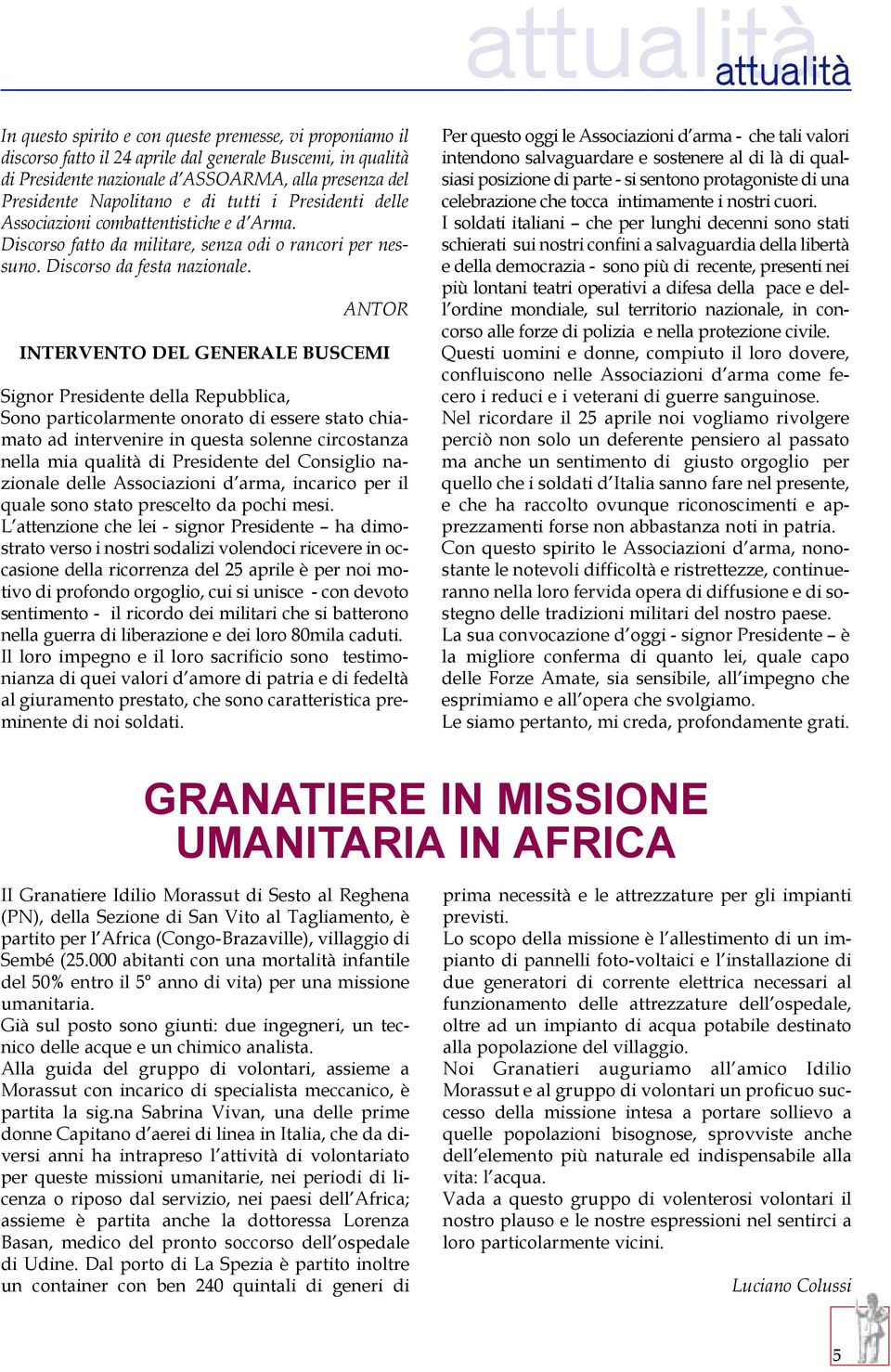 attualità
attualità

In questo spirito e con queste premesse, vi proponiamo il discorso fatto il 24 aprile dal generale Buscemi, in qualità di Presidente nazionale d'ASSOARMA, alla presenza del Presidente Napolitano e di tutti i Presidenti delle Associazioni combattentistiche e d'Arma.
Discorso fatto da militare, senza odi o rancori per nessuno. Discorso da festa nazionale.

ANTOR

INTERVENTO DEL GENERALE BUSCEMI

Signor Presidente della Repubblica,
Sono particolarmente onorato di essere stato chiamato ad intervenire in questa solenne circostanza nella mia qualità di Presidente del Consiglio nazionale delle Associazioni d'arma, incarico per il quale sono stato prescelto da pochi mesi.
L'attenzione che lei - signor Presidente – ha dimostrato verso i nostri sodalizi volendoci ricevere in occasione della ricorrenza del 25 aprile è per noi motivo di profondo orgoglio, cui si unisce - con devoto sentimento - il ricordo dei militari che si batterono nella guerra di liberazione e dei loro 80mila caduti.
Il loro impegno e il loro sacrificio sono testimonianza di quei valori d'amore di patria e di fedeltà al giuramento prestato, che sono caratteristica preminente di noi soldati.

Per questo oggi le Associazioni d'arma - che tali valori intendono salvaguardare e sostenere al di là di qualsiasi posizione di parte - si sentono protagoniste di una celebrazione che tocca intimamente i nostri cuori.
I soldati italiani – che per lunghi decenni sono stati schierati sui nostri confini a salvaguardia della libertà e della democrazia - sono più di recente, presenti nei più lontani teatri operativi a difesa della pace e dell'ordine mondiale, sul territorio nazionale, in concorso alle forze di polizia e nella protezione civile.
Questi uomini e donne, compiuto il loro dovere, confluiscono nelle Associazioni d'arma come fecero i reduci e i veterani di guerre sanguinose.
Nel ricordare il 25 aprile noi vogliamo rivolgere perciò non solo un deferente pensiero al passato ma anche un sentimento di giusto orgoglio per quello che i soldati d'Italia sanno fare nel presente, e che ha raccolto ovunque riconoscimenti e apprezzamenti forse non abbastanza noti in patria.
Con questo spirito le Associazioni d'arma, nonostante le notevoli difficoltà e ristrettezze, continueranno nella loro fervida opera di diffusione e di sostegno delle tradizioni militari del nostro paese.
La sua convocazione d'oggi - signor Presidente – è la migliore conferma di quanto lei, quale capo delle Forze Amate, sia sensibile, all'impegno che esprimiamo e all'opera che svolgiamo.
Le siamo pertanto, mi creda, profondamente grati.

GRANATIERE IN MISSIONE UMANITARIA IN AFRICA

Il Granatiere Idilio Morassut di Sesto al Reghena (PN), della Sezione di San Vito al Tagliamento, è partito per l'Africa (Congo-Brazaville), villaggio di Sembé (25.000 abitanti con una mortalità infantile del 50% entro il 5° anno di vita) per una missione umanitaria.
Già sul posto sono giunti: due ingegneri, un tecnico delle acque e un chimico analista.
Alla guida del gruppo di volontari, assieme a Morassut con incarico di specialista meccanico, è partita la sig.na Sabrina Vivan, una delle prime donne Capitano d'aerei di linea in Italia, che da diversi anni ha intrapreso l'attività di volontariato per queste missioni umanitarie, nei periodi di licenza o riposo dal servizio, nei paesi dell'Africa; assieme è partita anche la dottoressa Lorenza Basan, medico del pronto soccorso dell'ospedale di Udine. Dal porto di La Spezia è partito inoltre un container con ben 240 quintali di generi di prima necessità e le attrezzature per gli impianti previsti.
Lo scopo della missione è l'allestimento di un impianto di pannelli foto-voltaici e l'installazione di due generatori di corrente elettrica necessari al funzionamento delle attrezzature dell'ospedale, oltre ad un impianto di acqua potabile destinato alla popolazione del villaggio.
Noi Granatieri auguriamo all'amico Idilio Morassut e al gruppo di volontari un proficuo successo della missione intesa a portare sollievo a quelle popolazioni bisognose, sprovviste anche dell'elemento più naturale ed indispensabile alla vita: l'acqua.
Vada a questo gruppo di volenterosi volontari il nostro plauso e le nostre espressioni nel sentirci a loro particolarmente vicini.

Luciano Colussi

5